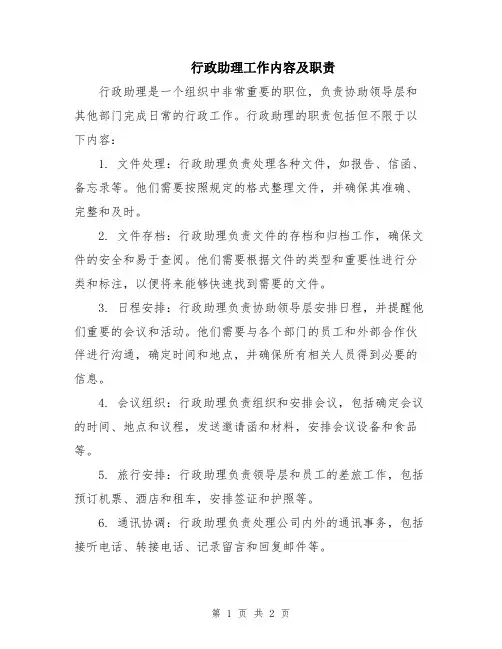 行政助理工作内容及职责

行政助理是一个组织中非常重要的职位，负责协助领导层和其他部门完成日常的行政工作。行政助理的职责包括但不限于以下内容：

1. 文件处理：行政助理负责处理各种文件，如报告、信函、备忘录等。他们需要按照规定的格式整理文件，并确保其准确、完整和及时。

2. 文件存档：行政助理负责文件的存档和归档工作，确保文件的安全和易于查阅。他们需要根据文件的类型和重要性进行分类和标注，以便将来能够快速找到需要的文件。

3. 日程安排：行政助理负责协助领导层安排日程，并提醒他们重要的会议和活动。他们需要与各个部门的员工和外部合作伙伴进行沟通，确定时间和地点，并确保所有相关人员得到必要的信息。

4. 会议组织：行政助理负责组织和安排会议，包括确定会议的时间、地点和议程，发送邀请函和材料，安排会议设备和食品等。

5. 旅行安排：行政助理负责领导层和员工的差旅工作，包括预订机票、酒店和租车，安排签证和护照等。

6. 通讯协调：行政助理负责处理公司内外的通讯事务，包括接听电话、转接电话、记录留言和回复邮件等。

第 1 页 共 2 页